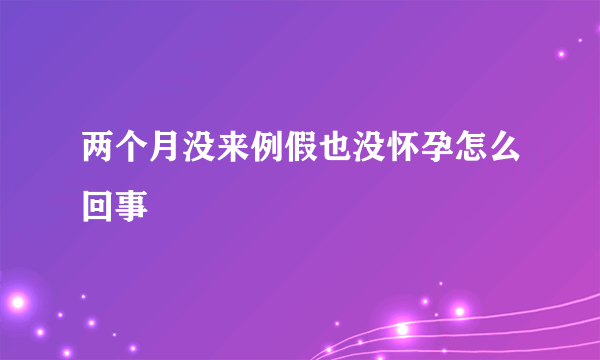 两个月没来例假也没怀孕怎么回事